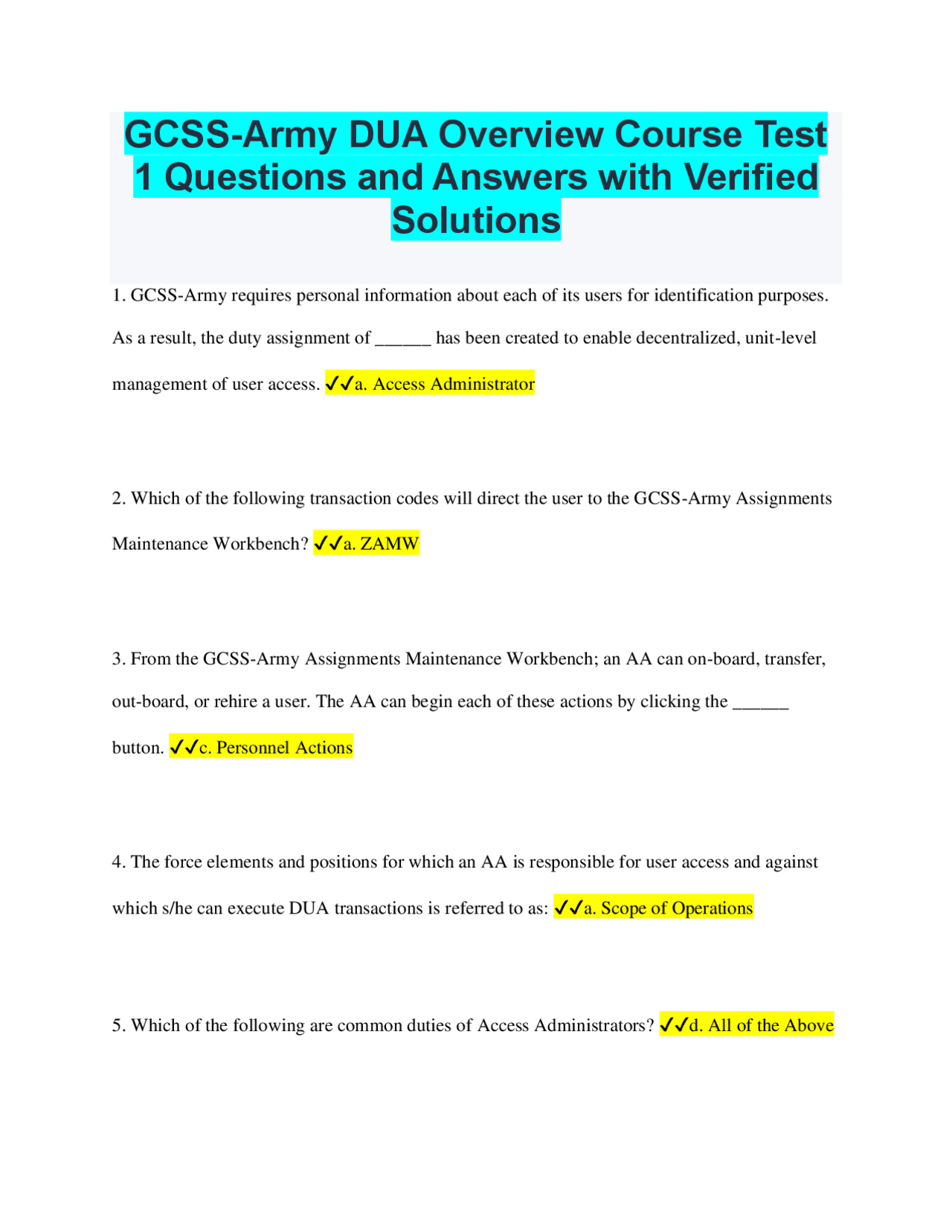 GCSS-Army DUA Overview Course Test 1 Questions and Answers with Verified Solutions

1. GCSS-Army requires personal information about each of its users for identification purposes. As a result, the duty assignment of ______ has been created to enable decentralized, unit-level management of user access. ✓✓a. Access Administrator

2. Which of the following transaction codes will direct the user to the GCSS-Army Assignments Maintenance Workbench? ✓✓a. ZAMW

3. From the GCSS-Army Assignments Maintenance Workbench; an AA can on-board, transfer, out-board, or rehire a user. The AA can begin each of these actions by clicking the ______ button. ✓✓c. Personnel Actions

4. The force elements and positions for which an AA is responsible for user access and against which s/he can execute DUA transactions is referred to as: ✓✓a. Scope of Operations

5. Which of the following are common duties of Access Administrators? ✓✓d. All of the Above